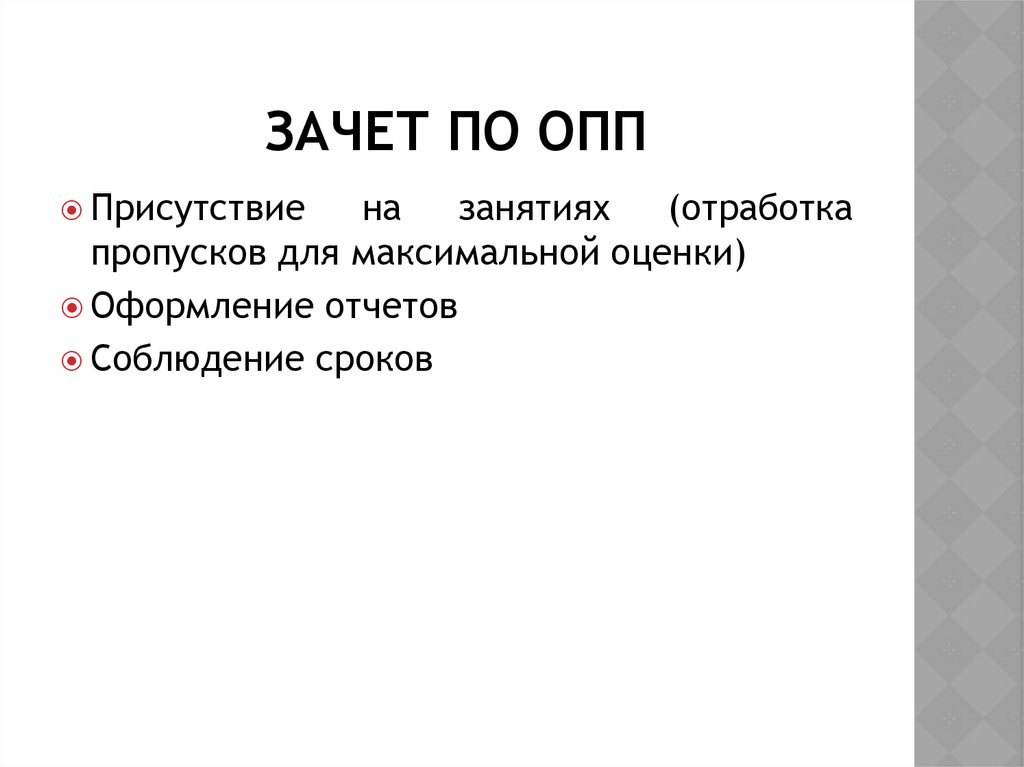 ЗАЧЕТ ПО ОПП

• Присутствие на занятиях (отработка пропусков для максимальной оценки)
• Оформление отчетов
• Соблюдение сроков